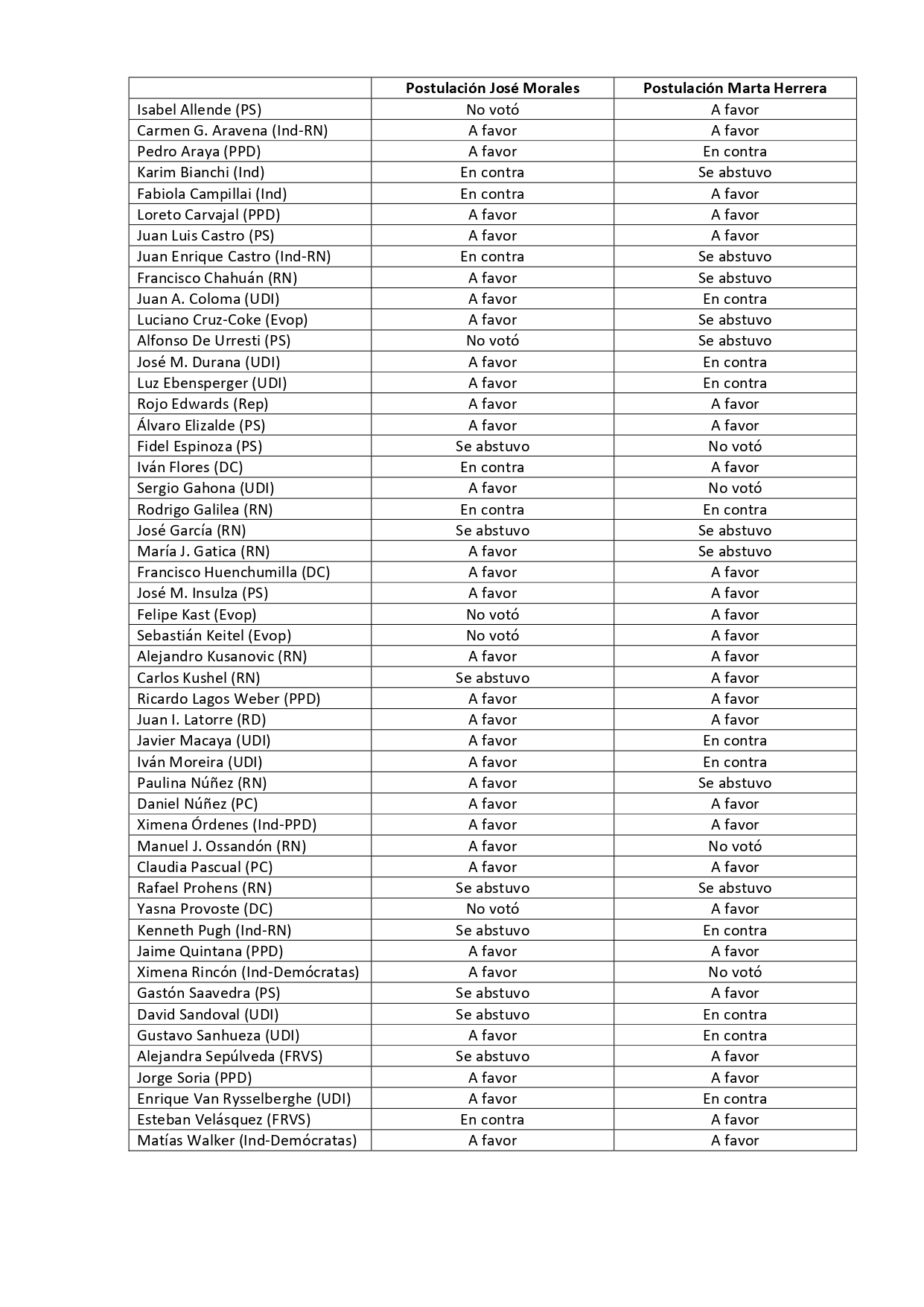 | | Postulación José Morales | Postulación Marta Herrera |
|---|---|---|
| Isabel Allende (PS) | No votó | A favor |
| Carmen G. Aravena (Ind-RN) | A favor | A favor |
| Pedro Araya (PPD) | A favor | En contra |
| Karim Bianchi (Ind) | En contra | Se abstuvo |
| Fabiola Campillai (Ind) | En contra | A favor |
| Loreto Carvajal (PPD) | A favor | A favor |
| Juan Luis Castro (PS) | A favor | A favor |
| Juan Enrique Castro (Ind-RN) | En contra | Se abstuvo |
| Francisco Chahuán (RN) | A favor | Se abstuvo |
| Juan A. Coloma (UDI) | A favor | En contra |
| Luciano Cruz-Coke (Evop) | A favor | Se abstuvo |
| Alfonso De Urresti (PS) | No votó | Se abstuvo |
| José M. Durana (UDI) | A favor | En contra |
| Luz Ebensperger (UDI) | A favor | En contra |
| Rojo Edwards (Rep) | A favor | A favor |
| Álvaro Elizalde (PS) | A favor | A favor |
| Fidel Espinoza (PS) | Se abstuvo | No votó |
| Iván Flores (DC) | En contra | A favor |
| Sergio Gahona (UDI) | A favor | No votó |
| Rodrigo Galilea (RN) | En contra | En contra |
| José García (RN) | Se abstuvo | Se abstuvo |
| María J. Gatica (RN) | A favor | Se abstuvo |
| Francisco Huenchumilla (DC) | A favor | A favor |
| José M. Insulza (PS) | A favor | A favor |
| Felipe Kast (Evop) | No votó | A favor |
| Sebastián Keitel (Evop) | No votó | A favor |
| Alejandro Kusanovic (RN) | A favor | A favor |
| Carlos Kushel (RN) | Se abstuvo | A favor |
| Ricardo Lagos Weber (PPD) | A favor | A favor |
| Juan I. Latorre (RD) | A favor | A favor |
| Javier Macaya (UDI) | A favor | En contra |
| Iván Moreira (UDI) | A favor | En contra |
| Paulina Núñez (RN) | A favor | Se abstuvo |
| Daniel Núñez (PC) | A favor | A favor |
| Ximena Órdenes (Ind-PPD) | A favor | A favor |
| Manuel J. Ossandón (RN) | A favor | No votó |
| Claudia Pascual (PC) | A favor | A favor |
| Rafael Prohens (RN) | Se abstuvo | Se abstuvo |
| Yasna Provoste (DC) | No votó | A favor |
| Kenneth Pugh (Ind-RN) | Se abstuvo | En contra |
| Jaime Quintana (PPD) | A favor | A favor |
| Ximena Rincón (Ind-Demócratas) | A favor | No votó |
| Gastón Saavedra (PS) | Se abstuvo | A favor |
| David Sandoval (UDI) | Se abstuvo | En contra |
| Gustavo Sanhueza (UDI) | A favor | En contra |
| Alejandra Sepúlveda (FRVS) | Se abstuvo | A favor |
| Jorge Soria (PPD) | A favor | A favor |
| Enrique Van Rysselberghe (UDI) | A favor | En contra |
| Esteban Velásquez (FRVS) | En contra | A favor |
| Matías Walker (Ind-Demócratas) | A favor | A favor |